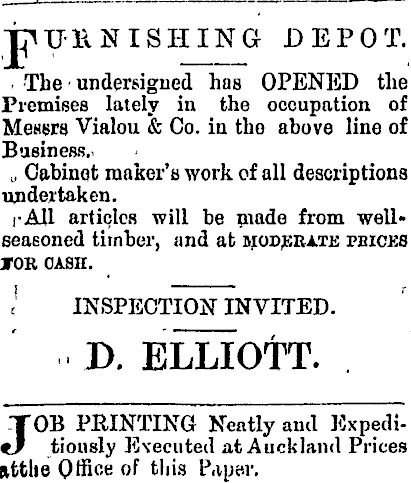 FURNISHING DEPOT.

The undersigned has OPENED the Premises lately in the occupation of Messrs Vialou & Co. in the above line of Business.

Cabinet maker's work of all descriptions undertaken.

All articles will be made from well-seasoned timber, and at MODERATE PRICES FOR CASH.

INSPECTION INVITED.

D. ELLIOTT.

JOB PRINTING Neatly and Expeditiously Executed at Auckland Prices atthe Office of this Paper.